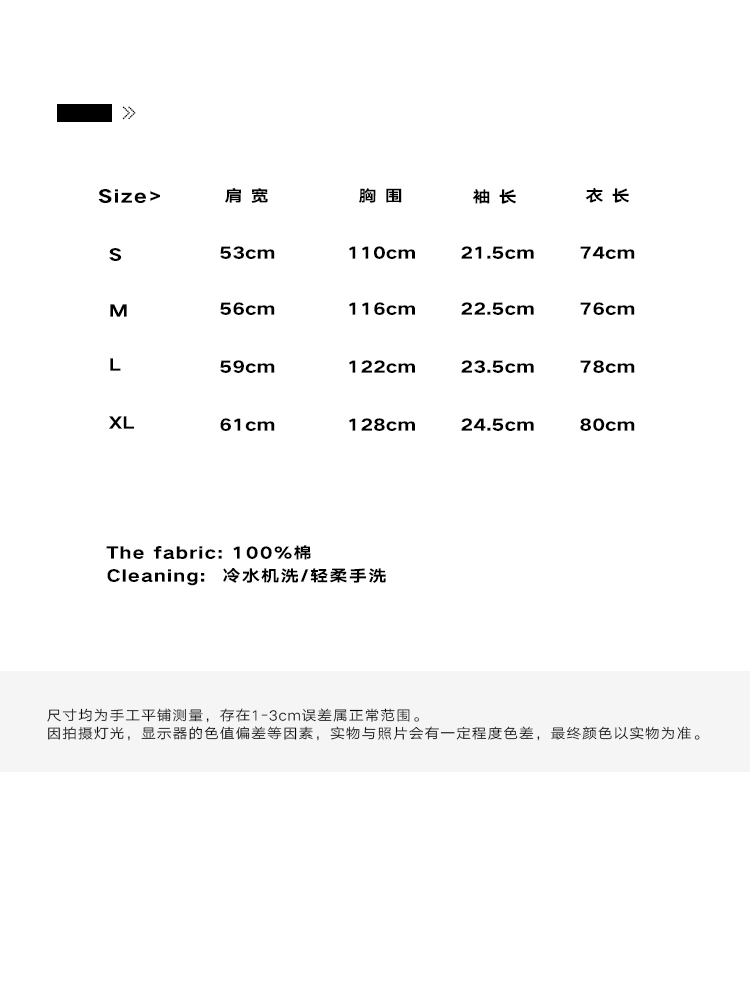 »

| Size> | 肩宽 | 胸围 | 袖长 | 衣长 |
|---|---|---|---|---|
| S | 53cm | 110cm | 21.5cm | 74cm |
| M | 56cm | 116cm | 22.5cm | 76cm |
| L | 59cm | 122cm | 23.5cm | 78cm |
| XL | 61cm | 128cm | 24.5cm | 80cm |

The fabric: 100%棉
Cleaning: 冷水机洗/轻柔手洗

尺寸均为手工平铺测量，存在1-3cm误差属正常范围。
因拍摄灯光，显示器的色值偏差等因素，实物与照片会有一定程度色差，最终颜色以实物为准。